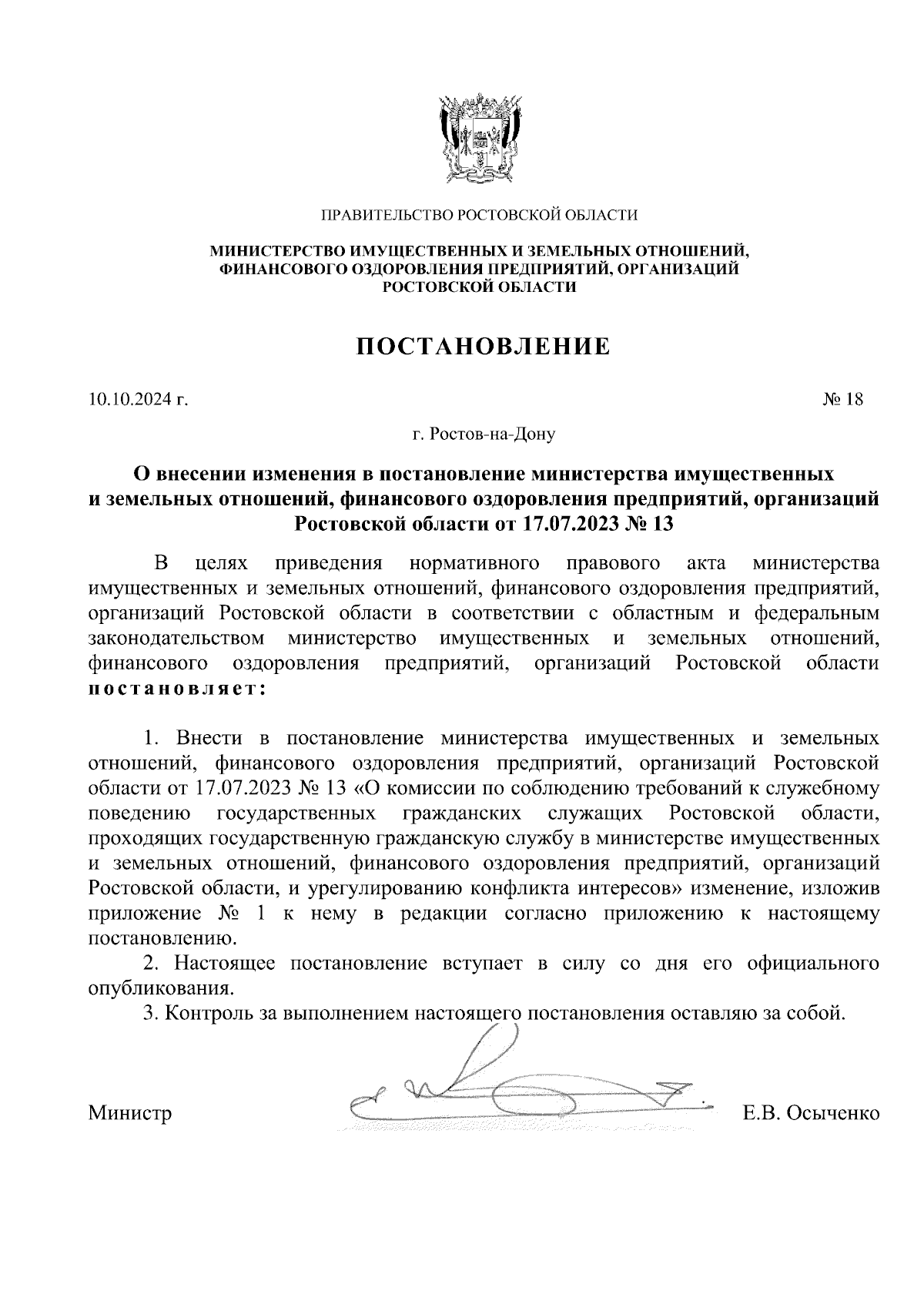 ПРАВИТЕЛЬСТВО РОСТОВСКОЙ ОБЛАСТИ

МИНИСТЕРСТВО ИМУЩЕСТВЕННЫХ И ЗЕМЕЛЬНЫХ ОТНОШЕНИЙ, ФИНАНСОВОГО ОЗДОРОВЛЕНИЯ ПРЕДПРИЯТИЙ, ОРГАНИЗАЦИЙ РОСТОВСКОЙ ОБЛАСТИ

ПОСТАНОВЛЕНИЕ

10.10.2024 г.

№ 18

г. Ростов-на-Дону

О внесении изменения в постановление министерства имущественных и земельных отношений, финансового оздоровления предприятий, организаций Ростовской области от 17.07.2023 № 13

В целях приведения нормативного правового акта министерства имущественных и земельных отношений, финансового оздоровления предприятий, организаций Ростовской области в соответствии с областным и федеральным законодательством министерство имущественных и земельных отношений, финансового оздоровления предприятий, организаций Ростовской области постановляет:

1. Внести в постановление министерства имущественных и земельных отношений, финансового оздоровления предприятий, организаций Ростовской области от 17.07.2023 № 13 «О комиссии по соблюдению требований к служебному поведению государственных гражданских служащих Ростовской области, проходящих государственную гражданскую службу в министерстве имущественных и земельных отношений, финансового оздоровления предприятий, организаций Ростовской области, и урегулированию конфликта интересов» изменение, изложив приложение № 1 к нему в редакции согласно приложению к настоящему постановлению.

2. Настоящее постановление вступает в силу со дня его официального опубликования.

3. Контроль за выполнением настоящего постановления оставляю за собой.

Министр

Е.В. Осыченко